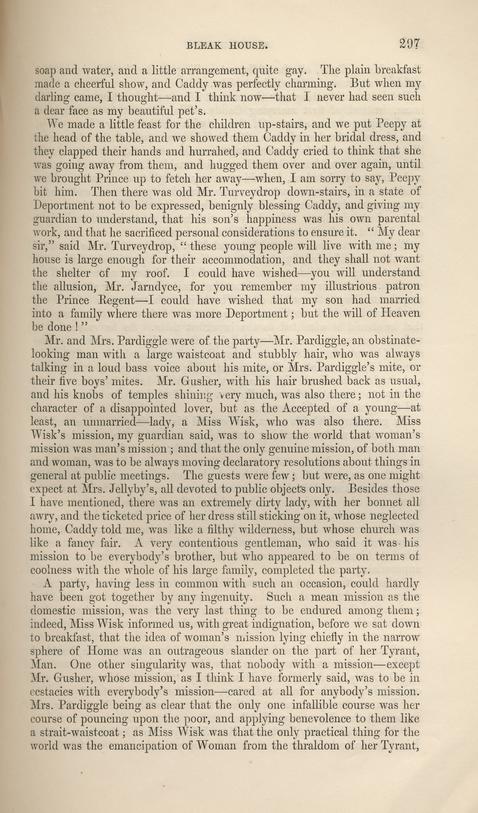 BLEAK HOUSE.

297

soap and water, and a little arrangement, quite gay. The plain breakfast made a cheerful show, and Caddy was perfectly charming. But when my darling came, I thought—and I think now—that I never had seen such a dear face as my beautiful pet's.

We made a little feast for the children up-stairs, and we put Peepy at the head of the table, and we showed them Caddy in her bridal dress, and they clapped their hands and hurrahed, and Caddy cried to think that she was going away from them, and hugged them over and over again, until we brought Prince up to fetch her away—when, I am sorry to say, Peepy bit him. Then there was old Mr. Turveydrop down-stairs, in a state of Deportment not to be expressed, benignly blessing Caddy, and giving my guardian to understand, that his son's happiness was his own parental work, and that he sacrificed personal considerations to ensure it. "My dear sir," said Mr. Turveydrop, "these young people will live with me; my house is large enough for their accommodation, and they shall not want the shelter of my roof. I could have wished—you will understand the allusion, Mr. Jarndyce, for you remember my illustrious patron the Prince Regent—I could have wished that my son had married into a family where there was more Deportment; but the will of Heaven be done!"

Mr. and Mrs. Pardiggle were of the party—Mr. Pardiggle, an obstinate-looking man with a large waistcoat and stubbly hair, who was always talking in a loud bass voice about his mite, or Mrs. Pardiggle's mite, or their five boys' mites. Mr. Gusher, with his hair brushed back as usual, and his knobs of temples shining very much, was also there; not in the character of a disappointed lover, but as the Accepted of a young—at least, an unmarried—lady, a Miss Wisk, who was also there. Miss Wisk's mission, my guardian said, was to show the world that woman's mission was man's mission; and that the only genuine mission, of both man and woman, was to be always moving declaratory resolutions about things in general at public meetings. The guests were few; but were, as one might expect at Mrs. Jellyby's, all devoted to public objects only. Besides those I have mentioned, there was an extremely dirty lady, with her bonnet all awry, and the ticketed price of her dress still sticking on it, whose neglected home, Caddy told me, was like a filthy wilderness, but whose church was like a fancy fair. A very contentious gentleman, who said it was his mission to be everybody's brother, but who appeared to be on terms of coolness with the whole of his large family, completed the party.

A party, having less in common with such an occasion, could hardly have been got together by any ingenuity. Such a mean mission as the domestic mission, was the very last thing to be endured among them; indeed, Miss Wisk informed us, with great indignation, before we sat down to breakfast, that the idea of woman's mission lying chiefly in the narrow sphere of Home was an outrageous slander on the part of her Tyrant, Man. One other singularity was, that nobody with a mission—except Mr. Gusher, whose mission, as I think I have formerly said, was to be in ecstacies with everybody's mission—cared at all for anybody's mission. Mrs. Pardiggle being as clear that the only one infallible course was her course of pouncing upon the poor, and applying benevolence to them like a strait-waistcoat; as Miss Wisk was that the only practical thing for the world was the emancipation of Woman from the thraldom of her Tyrant,